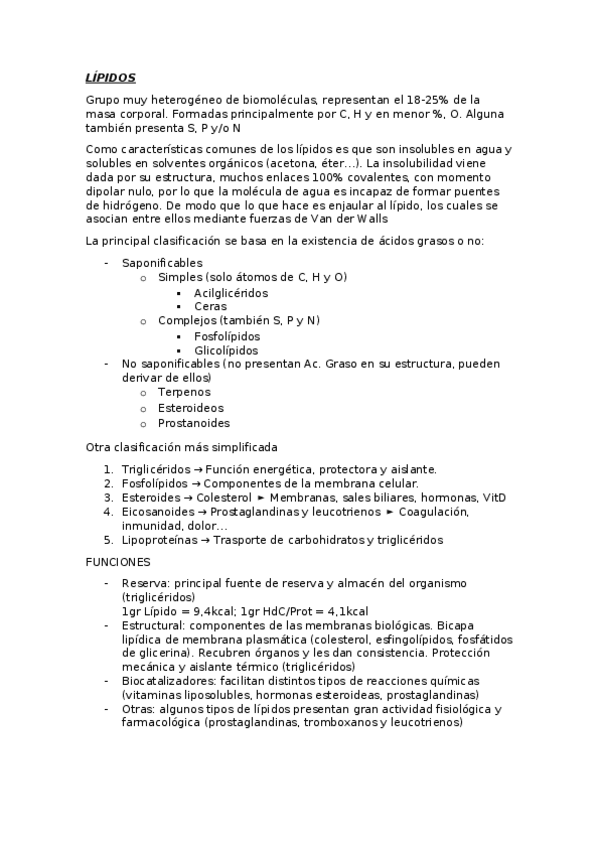 LÍPIDOS

Grupo muy heterogéneo de biomoléculas, representan el 18-25% de la masa corporal. Formadas principalmente por C, H y en menor %, O. Alguna también presenta S, P y/o N

Como características comunes de los lípidos es que son insolubles en agua y solubles en solventes orgánicos (acetona, éter…). La insolubilidad viene dada por su estructura, muchos enlaces 100% covalentes, con momento dipolar nulo, por lo que la molécula de agua es incapaz de formar puentes de hidrógeno. De modo que lo que hace es enjaular al lípido, los cuales se asocian entre ellos mediante fuerzas de Van der Walls

La principal clasificación se basa en la existencia de ácidos grasos o no:

- Saponificables
  o Simples (solo átomos de C, H y O)
    ▪ Acilglicéridos
    ▪ Ceras
  o Complejos (también S, P y N)
    ▪ Fosfolípidos
    ▪ Glicolípidos
- No saponificables (no presentan Ac. Graso en su estructura, pueden derivar de ellos)
  o Terpenos
  o Esteroideos
  o Prostanoides

Otra clasificación más simplificada

1. Triglicéridos → Función energética, protectora y aislante.
2. Fosfolípidos → Componentes de la membrana celular.
3. Esteroides → Colesterol ► Membranas, sales biliares, hormonas, VitD
4. Eicosanoides → Prostaglandinas y leucotrienos ► Coagulación, inmunidad, dolor…
5. Lipoproteínas → Trasporte de carbohidratos y triglicéridos

FUNCIONES

- Reserva: principal fuente de reserva y almacén del organismo (triglicéridos)
  1gr Lípido = 9,4kcal; 1gr HdC/Prot = 4,1kcal
- Estructural: componentes de las membranas biológicas. Bicapa lipídica de membrana plasmática (colesterol, esfingolípidos, fosfátidos de glicerina). Recubren órganos y les dan consistencia. Protección mecánica y aislante térmico (triglicéridos)
- Biocatalizadores: facilitan distintos tipos de reacciones químicas (vitaminas liposolubles, hormonas esteroideas, prostaglandinas)
- Otras: algunos tipos de lípidos presentan gran actividad fisiológica y farmacológica (prostaglandinas, tromboxanos y leucotrienos)